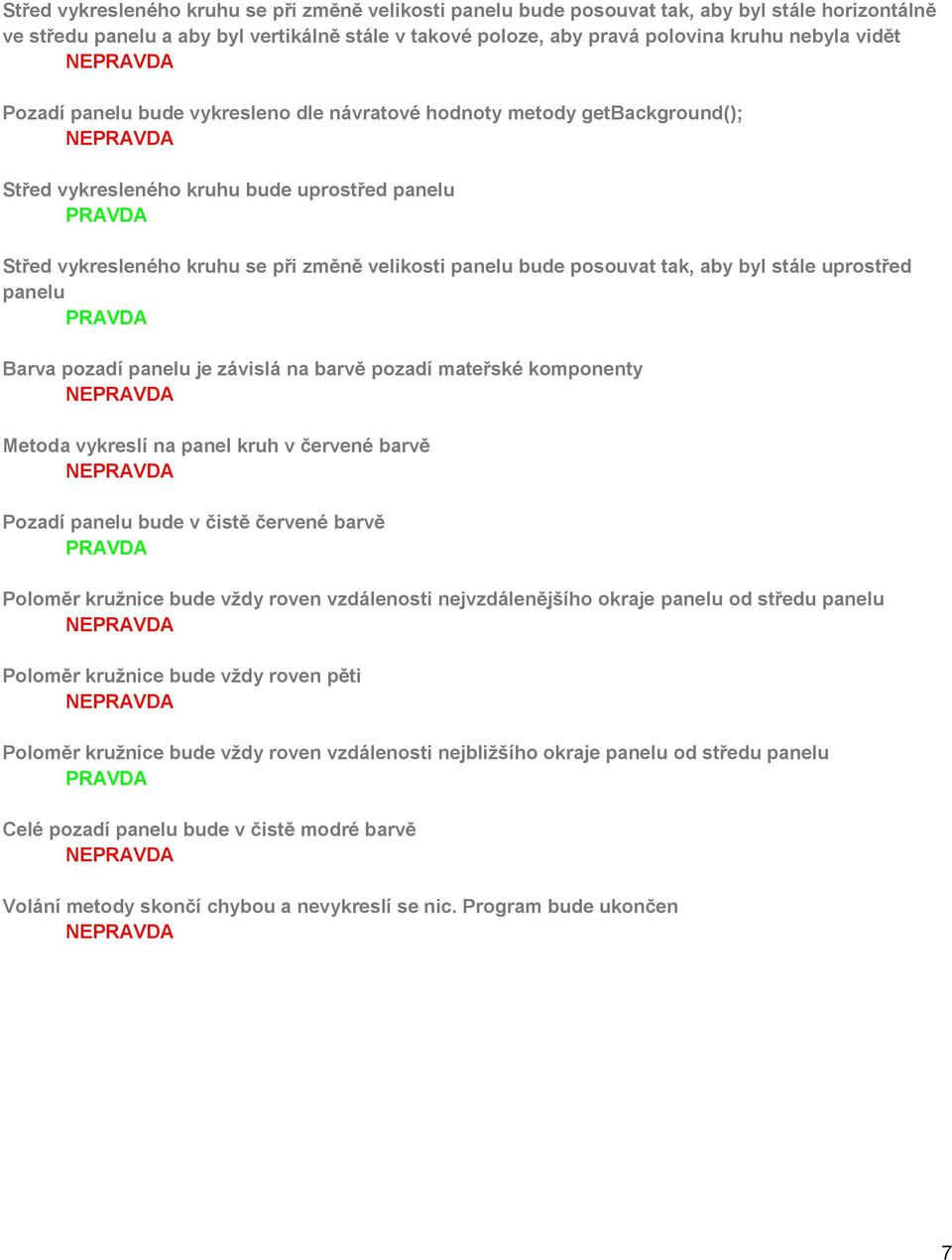 Střed vykresleného kruhu se při změně velikosti panelu bude posouvat tak, aby byl stále horizontálně ve středu panelu a aby byl vertikálně stále v takové poloze, aby pravá polovina kruhu nebyla vidět
NEPRAVDA

Pozadí panelu bude vykresleno dle návratové hodnoty metody getBackground();
NEPRAVDA

Střed vykresleného kruhu bude uprostřed panelu
PRAVDA

Střed vykresleného kruhu se při změně velikosti panelu bude posouvat tak, aby byl stále uprostřed panelu
PRAVDA

Barva pozadí panelu je závislá na barvě pozadí mateřské komponenty
NEPRAVDA

Metoda vykreslí na panel kruh v červené barvě
NEPRAVDA

Pozadí panelu bude v čistě červené barvě
PRAVDA

Poloměr kružnice bude vždy roven vzdálenosti nejvzdálenějšího okraje panelu od středu panelu
NEPRAVDA

Poloměr kružnice bude vždy roven pěti
NEPRAVDA

Poloměr kružnice bude vždy roven vzdálenosti nejbližšího okraje panelu od středu panelu
PRAVDA

Celé pozadí panelu bude v čistě modré barvě
NEPRAVDA

Volání metody skončí chybou a nevykreslí se nic. Program bude ukončen
NEPRAVDA

7